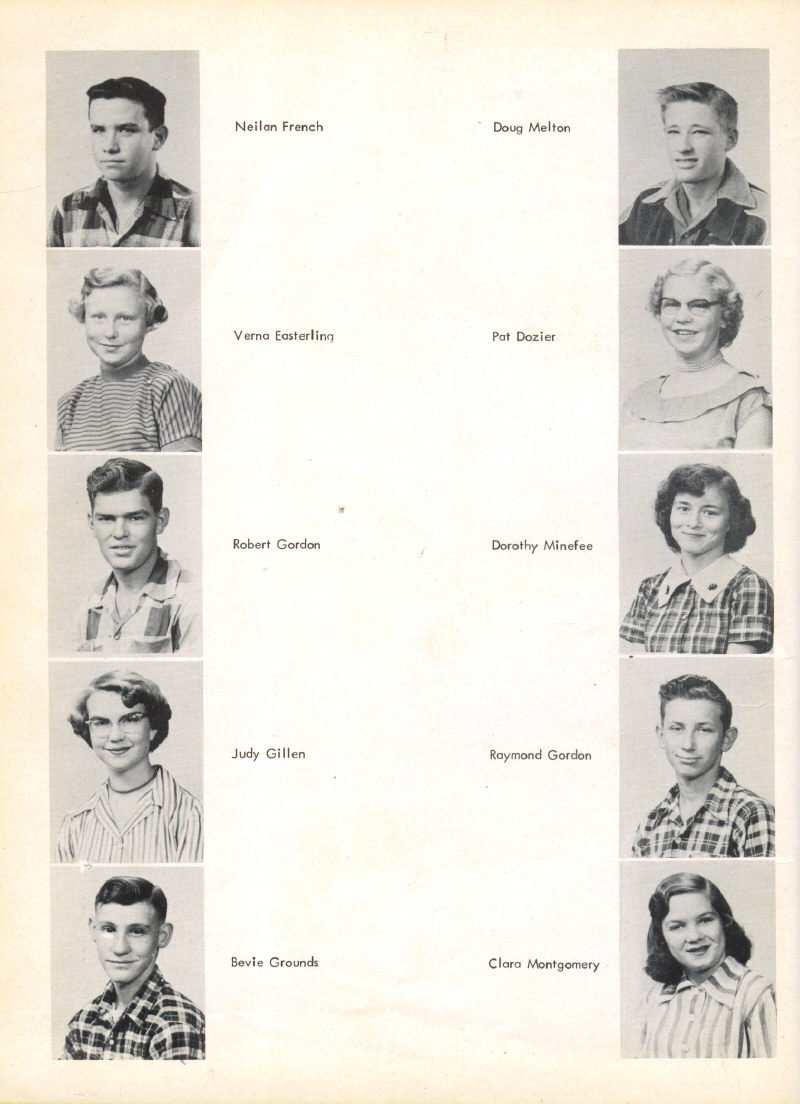 Neilan French

Verna Easterling

Robert Gordon

Judy Gillen

Bevie Grounds

Doug Melton

Pat Dozier

Dorothy Minefee

Raymond Gordon

Clara Montgomery